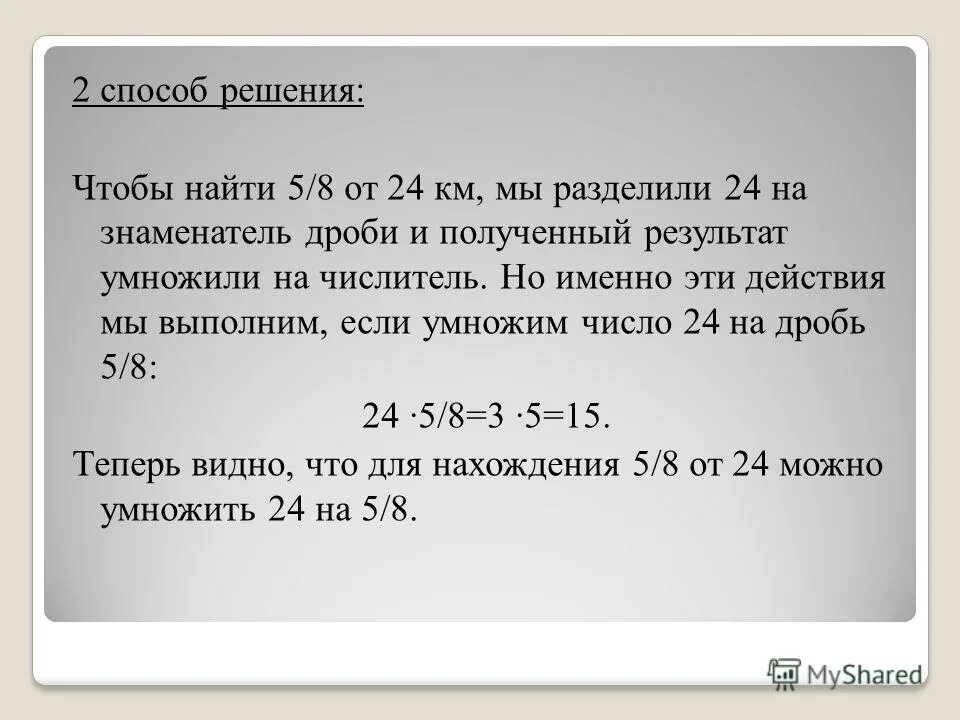 2 способ решения:

Чтобы найти 5/8 от 24 км, мы разделили 24 на знаменатель дроби и полученный результат умножили на числитель. Но именно эти действия мы выполним, если умножим число 24 на дробь 5/8:

$24 \cdot 5/8 = 3 \cdot 5 = 15$.

Теперь видно, что для нахождения 5/8 от 24 можно умножить 24 на 5/8.

MyShared